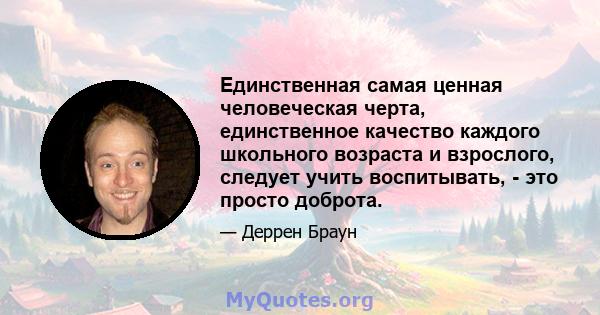 Единственная самая ценная человеческая черта, единственное качество каждого школьного возраста и взрослого, следует учить воспитывать, - это просто доброта.

— Деррен Браун

MyQuotes.org